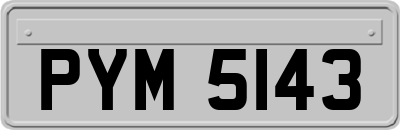 PYM 5143